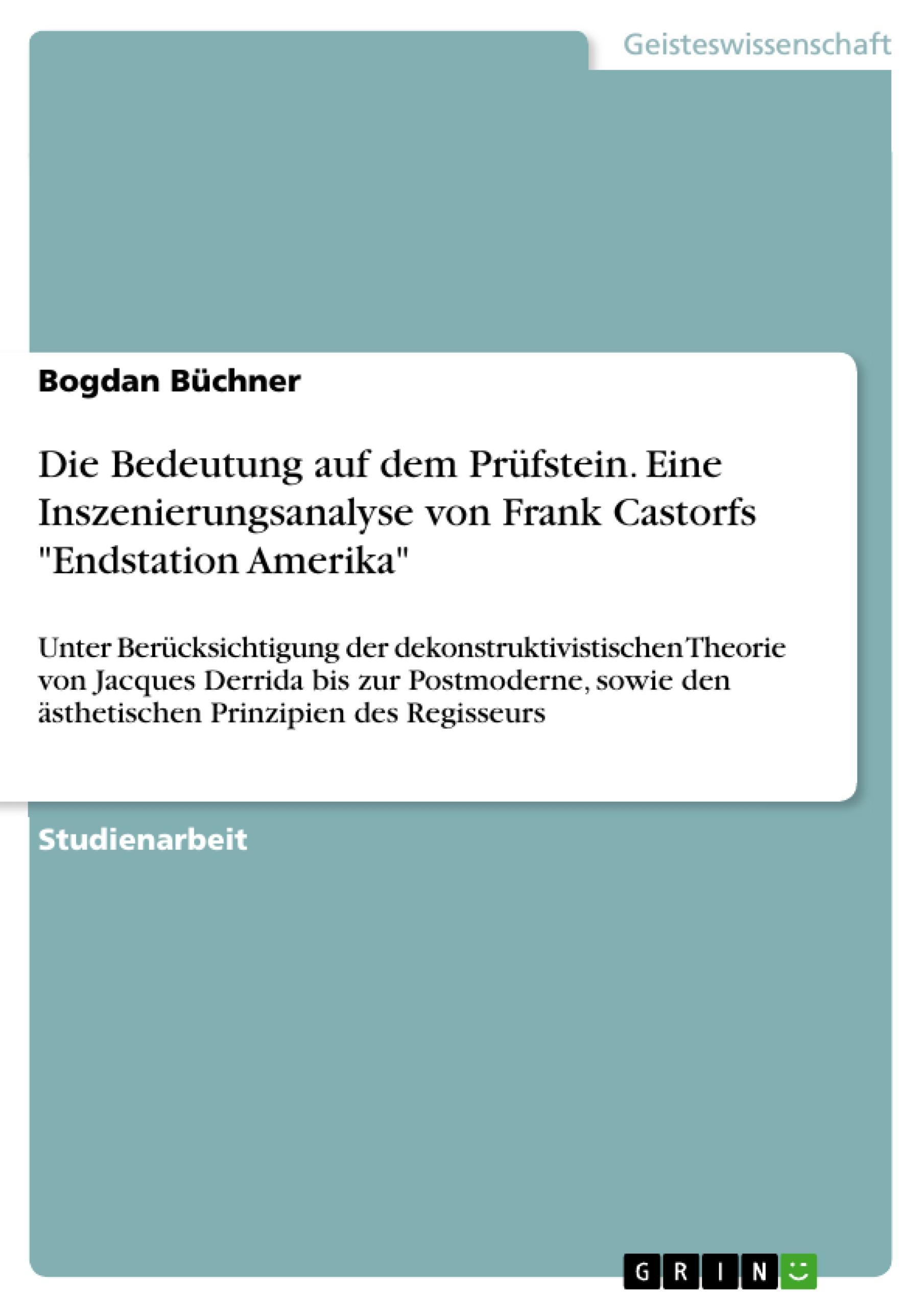 Geisteswissenschaft

Bogdan Büchner

Die Bedeutung auf dem Prüfstein. Eine Inszenierungsanalyse von Frank Castorfs "Endstation Amerika"

Unter Berücksichtigung der dekonstruktivistischen Theorie von Jacques Derrida bis zur Postmoderne, sowie den ästhetischen Prinzipien des Regisseurs

Studienarbeit

GRIN